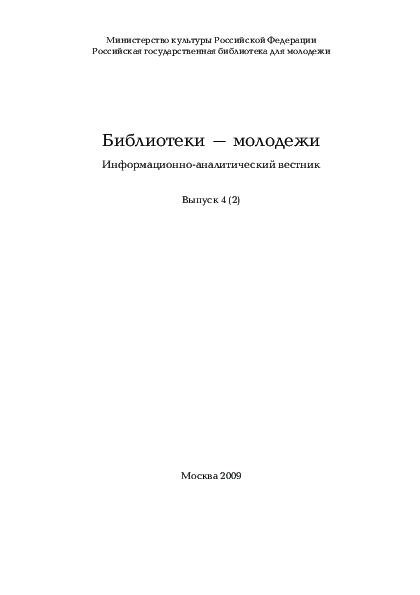 Министерство культуры Российской Федерации
Российская государственная библиотека для молодежи

Библиотеки — молодежи

Информационно-аналитический вестник

Выпуск 4 (2)

Москва 2009